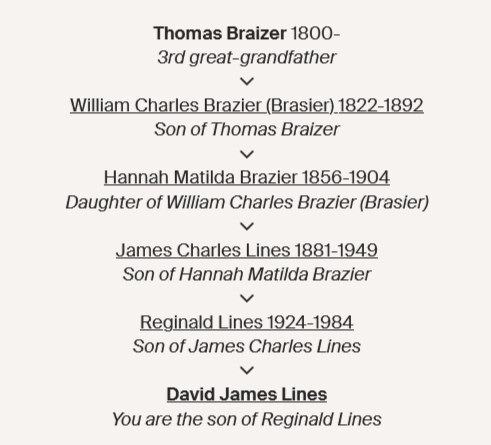 Thomas Braizer 1800-
3rd great-grandfather

William Charles Brazier (Brasier) 1822-1892
Son of Thomas Braizer

Hannah Matilda Brazier 1856-1904
Daughter of William Charles Brazier (Brasier)

James Charles Lines 1881-1949
Son of Hannah Matilda Brazier

Reginald Lines 1924-1984
Son of James Charles Lines

David James Lines
You are the son of Reginald Lines